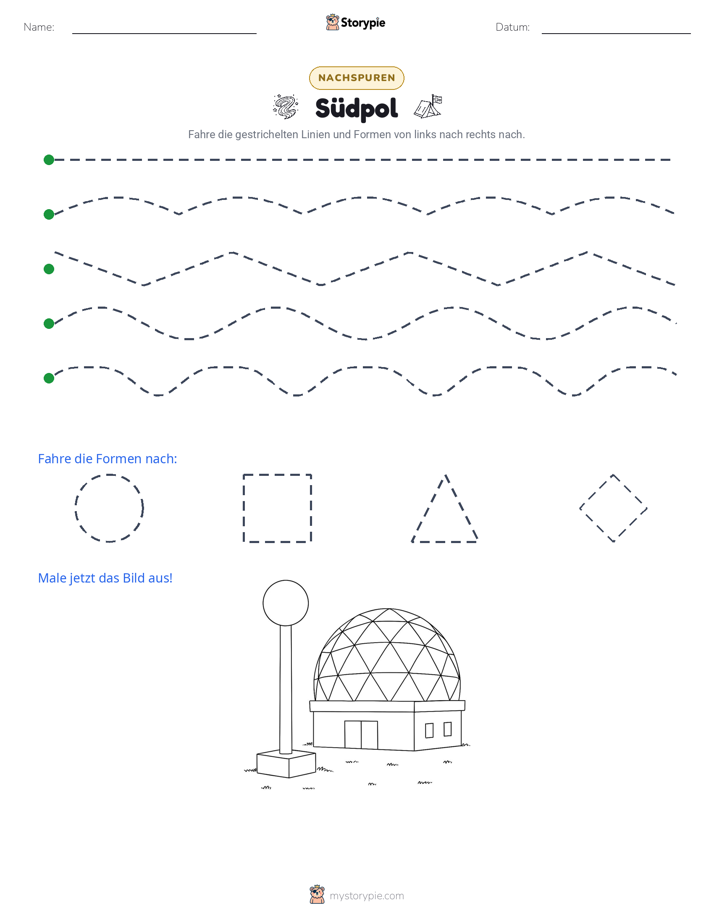 Name: ____ Storypie Datum: ____

NACHSPUREN

Südpol

Fahre die gestrichelten Linien und Formen von links nach rechts nach.

Fahre die Formen nach:

Male jetzt das Bild aus!

mystorypie.com